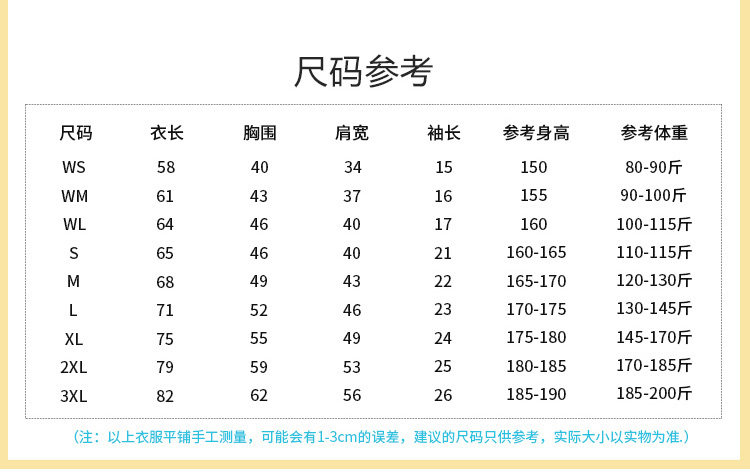 尺码参考

| 尺码 | 衣长 | 胸围 | 肩宽 | 袖长 | 参考身高 | 参考体重 |
|---|---|---|---|---|---|---|
| WS | 58 | 40 | 34 | 15 | 150 | 80-90斤 |
| WM | 61 | 43 | 37 | 16 | 155 | 90-100斤 |
| WL | 64 | 46 | 40 | 17 | 160 | 100-115斤 |
| S | 65 | 46 | 40 | 21 | 160-165 | 110-115斤 |
| M | 68 | 49 | 43 | 22 | 165-170 | 120-130斤 |
| L | 71 | 52 | 46 | 23 | 170-175 | 130-145斤 |
| XL | 75 | 55 | 49 | 24 | 175-180 | 145-170斤 |
| 2XL | 79 | 59 | 53 | 25 | 180-185 | 170-185斤 |
| 3XL | 82 | 62 | 56 | 26 | 185-190 | 185-200斤 |

（注：以上衣服平铺手工测量，可能会有1-3cm的误差，建议的尺码只供参考，实际大小以实物为准.）